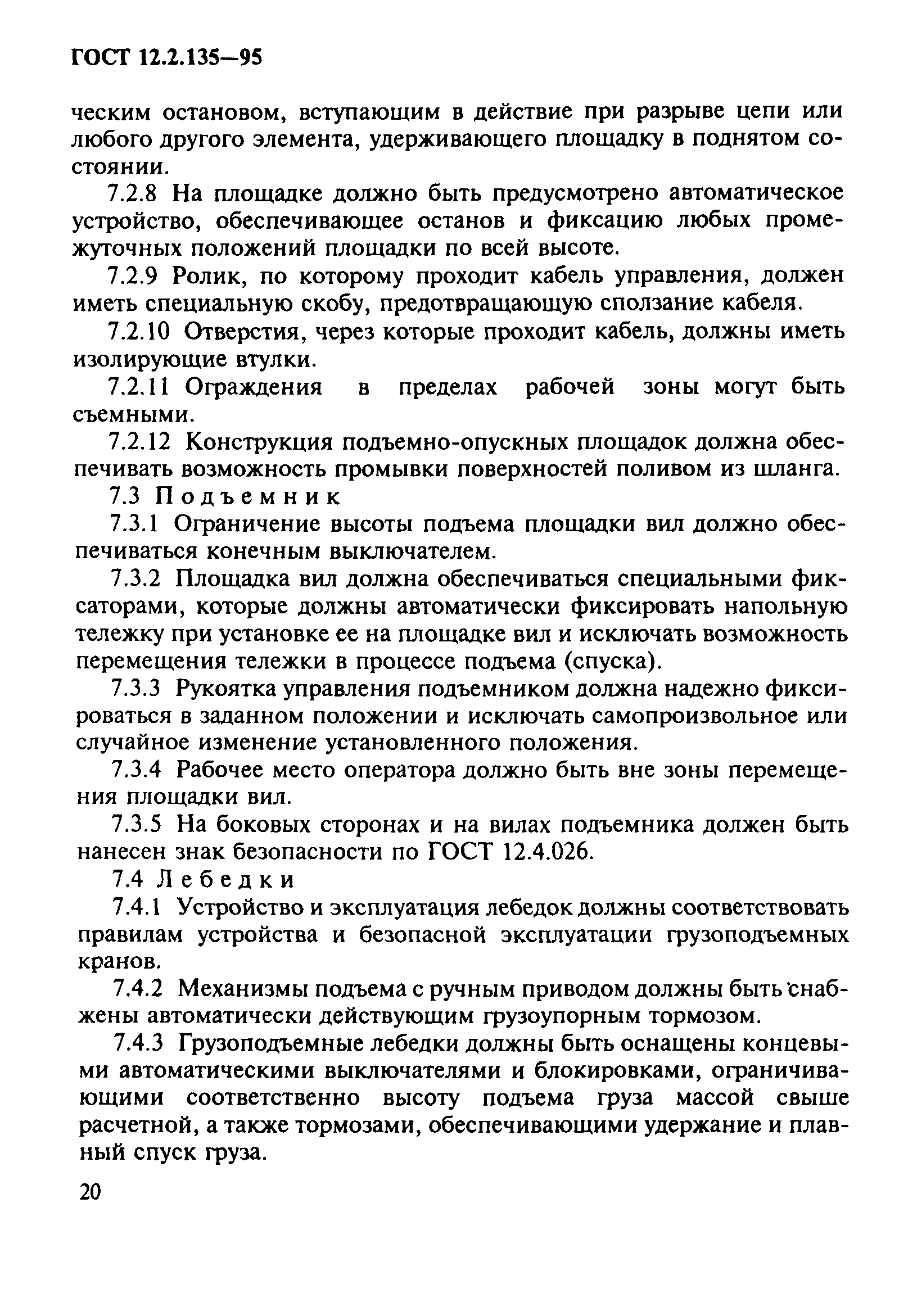 ГОСТ 12.2.135—95

ческим остановом, вступающим в действие при разрыве цепи или любого другого элемента, удерживающего площадку в поднятом состоянии.

7.2.8 На площадке должно быть предусмотрено автоматическое устройство, обеспечивающее останов и фиксацию любых промежуточных положений площадки по всей высоте.

7.2.9 Ролик, по которому проходит кабель управления, должен иметь специальную скобу, предотвращающую сползание кабеля.

7.2.10 Отверстия, через которые проходит кабель, должны иметь изолирующие втулки.

7.2.11 Ограждения в пределах рабочей зоны могут быть съемными.

7.2.12 Конструкция подъемно-опускных площадок должна обеспечивать возможность промывки поверхностей поливом из шланга.

7.3 Подъемник

7.3.1 Ограничение высоты подъема площадки вил должно обеспечиваться конечным выключателем.

7.3.2 Площадка вил должна обеспечиваться специальными фиксаторами, которые должны автоматически фиксировать напольную тележку при установке ее на площадке вил и исключать возможность перемещения тележки в процессе подъема (спуска).

7.3.3 Рукоятка управления подъемником должна надежно фиксироваться в заданном положении и исключать самопроизвольное или случайное изменение установленного положения.

7.3.4 Рабочее место оператора должно быть вне зоны перемещения площадки вил.

7.3.5 На боковых сторонах и на вилах подъемника должен быть нанесен знак безопасности по ГОСТ 12.4.026.

7.4 Лебедки

7.4.1 Устройство и эксплуатация лебедок должны соответствовать правилам устройства и безопасной эксплуатации грузоподъемных кранов.

7.4.2 Механизмы подъема с ручным приводом должны быть снабжены автоматически действующим грузоупорным тормозом.

7.4.3 Грузоподъемные лебедки должны быть оснащены концевыми автоматическими выключателями и блокировками, ограничивающими соответственно высоту подъема груза массой свыше расчетной, а также тормозами, обеспечивающими удержание и плавный спуск груза.

20